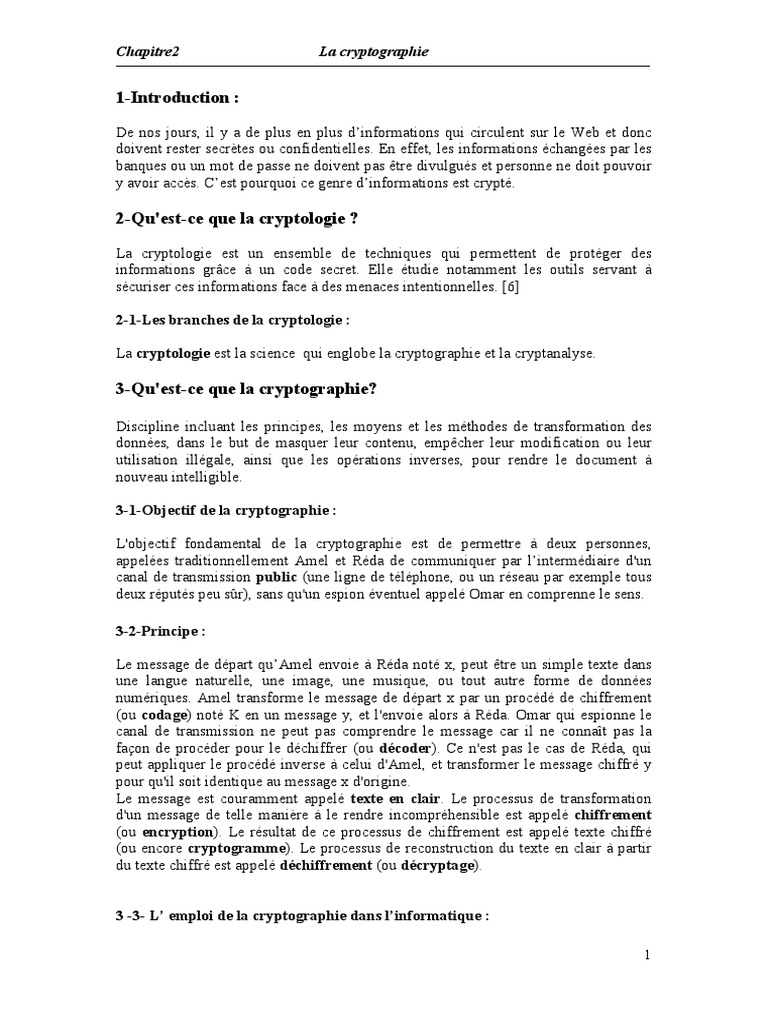 Chapitre2 La cryptographie

1-Introduction :

De nos jours, il y a de plus en plus d'informations qui circulent sur le Web et donc doivent rester secrètes ou confidentielles. En effet, les informations échangées par les banques ou un mot de passe ne doivent pas être divulgués et personne ne doit pouvoir y avoir accès. C'est pourquoi ce genre d'informations est crypté.

2-Qu'est-ce que la cryptologie ?

La cryptologie est un ensemble de techniques qui permettent de protéger des informations grâce à un code secret. Elle étudie notamment les outils servant à sécuriser ces informations face à des menaces intentionnelles. [6]

2-1-Les branches de la cryptologie :

La cryptologie est la science qui englobe la cryptographie et la cryptanalyse.

3-Qu'est-ce que la cryptographie?

Discipline incluant les principes, les moyens et les méthodes de transformation des données, dans le but de masquer leur contenu, empêcher leur modification ou leur utilisation illégale, ainsi que les opérations inverses, pour rendre le document à nouveau intelligible.

3-1-Objectif de la cryptographie :

L'objectif fondamental de la cryptographie est de permettre à deux personnes, appelées traditionnellement Amel et Réda de communiquer par l'intermédiaire d'un canal de transmission public (une ligne de téléphone, ou un réseau par exemple tous deux réputés peu sûr), sans qu'un espion éventuel appelé Omar en comprenne le sens.

3-2-Principe :

Le message de départ qu'Amel envoie à Réda noté x, peut être un simple texte dans une langue naturelle, une image, une musique, ou tout autre forme de données numériques. Amel transforme le message de départ x par un procédé de chiffrement (ou codage) noté K en un message y, et l'envoie alors à Réda. Omar qui espionne le canal de transmission ne peut pas comprendre le message car il ne connaît pas la façon de procéder pour le déchiffrer (ou décoder). Ce n'est pas le cas de Réda, qui peut appliquer le procédé inverse à celui d'Amel, et transformer le message chiffré y pour qu'il soit identique au message x d'origine.
Le message est couramment appelé texte en clair. Le processus de transformation d'un message de telle manière à le rendre incompréhensible est appelé chiffrement (ou encryption). Le résultat de ce processus de chiffrement est appelé texte chiffré (ou encore cryptogramme). Le processus de reconstruction du texte en clair à partir du texte chiffré est appelé déchiffrement (ou décryptage).

3 -3- L' emploi de la cryptographie dans l'informatique :

1